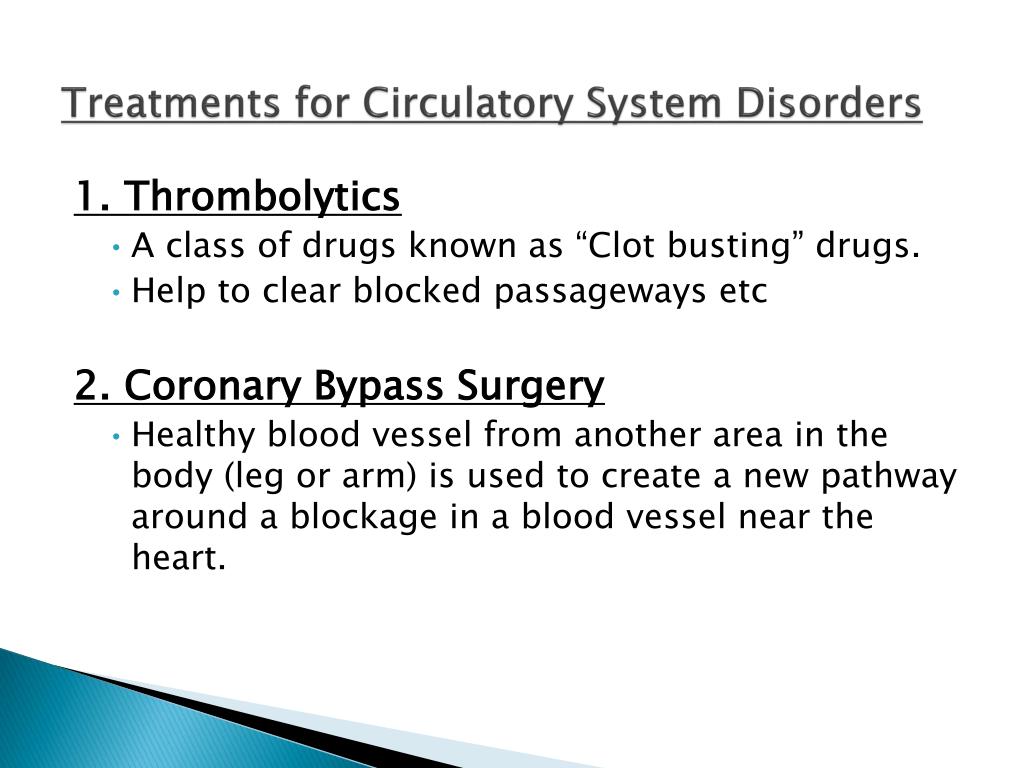 Treatments for Circulatory System Disorders

1. Thrombolytics

• A class of drugs known as “Clot busting” drugs.
• Help to clear blocked passageways etc

2. Coronary Bypass Surgery

• Healthy blood vessel from another area in the body (leg or arm) is used to create a new pathway around a blockage in a blood vessel near the heart.